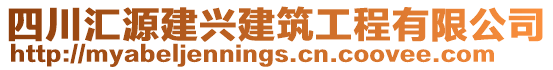 四川汇源建兴建筑工程有限公司
http://myabeljennings.cn.coovee.com